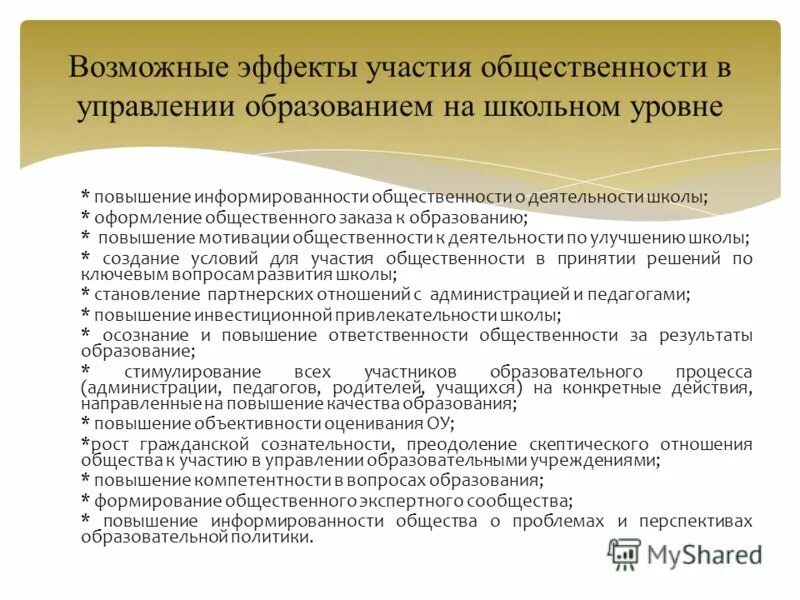 Возможные эффекты участия общественности в управлении образованием на школьном уровне

* повышение информированности общественности о деятельности школы;
* оформление общественного заказа к образованию;
* повышение мотивации общественности к деятельности по улучшению школы;
* создание условий для участия общественности в принятии решений по ключевым вопросам развития школы;
* становление партнерских отношений с администрацией и педагогами;
* повышение инвестиционной привлекательности школы;
* осознание и повышение ответственности общественности за результаты образование;
* стимулирование всех участников образовательного процесса (администрации, педагогов, родителей, учащихся) на конкретные действия, направленные на повышение качества образования;
* повышение объективности оценивания ОУ;
*рост гражданской сознательности, преодоление скептического отношения общества к участию в управлении образовательными учреждениями;
* повышение компетентности в вопросах образования;
* формирование общественного экспертного сообщества;
* повышение информированности общества о проблемах и перспективах образовательной политики.

MyShared